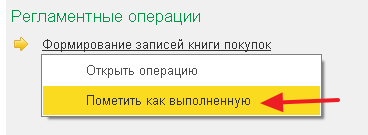 Регламентные операции

Формирование записей книги покупок

Открыть операцию

Пометить как выполненную